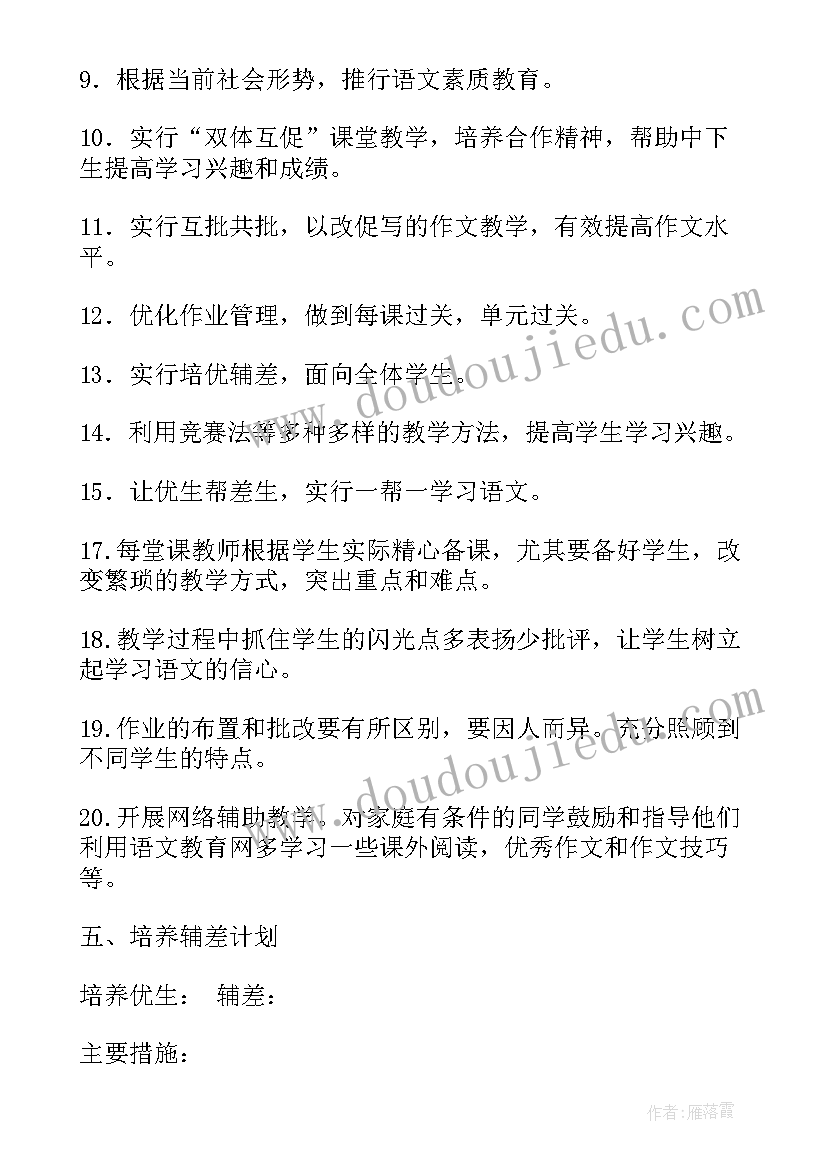 9．根据当前社会形势，推行语文素质教育。

10．实行“双体互促”课堂教学，培养合作精神，帮助中下生提高学习兴趣和成绩。

11．实行互批共批，以改促写的作文教学，有效提高作文水平。

12．优化作业管理，做到每课过关，单元过关。

13．实行培优辅差，面向全体学生。

14．利用竞赛法等多种多样的教学方法，提高学生学习兴趣。

15．让优生帮差生，实行一帮一学习语文。

17.每堂课教师根据学生实际精心备课，尤其要备好学生，改变繁琐的教学方式，突出重点和难点。

18.教学过程中抓住学生的闪光点多表扬少批评，让学生树立起学习语文的信心。

19.作业的布置和批改要有所区别，要因人而异。充分照顾到不同学生的特点。

20.开展网络辅助教学。对家庭有条件的同学鼓励和指导他们利用语文教育网多学习一些课外阅读，优秀作文和作文技巧等。

五、培养辅差计划

培养优生： 辅差：

主要措施：

www.doudoujiedu.com

www.doudoujiedu.com

作者：雁落霞